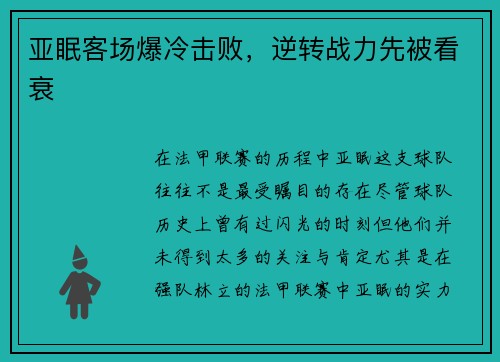 亚眠客场爆冷击败，逆转战力先被看衰

在法甲联赛的历程中亚眠这支球队往往不是最受瞩目的存在尽管球队历史上曾有过闪光的时刻但他们并未得到太多的关注与肯定尤其是在强队林立的法甲联赛中亚眠的实力